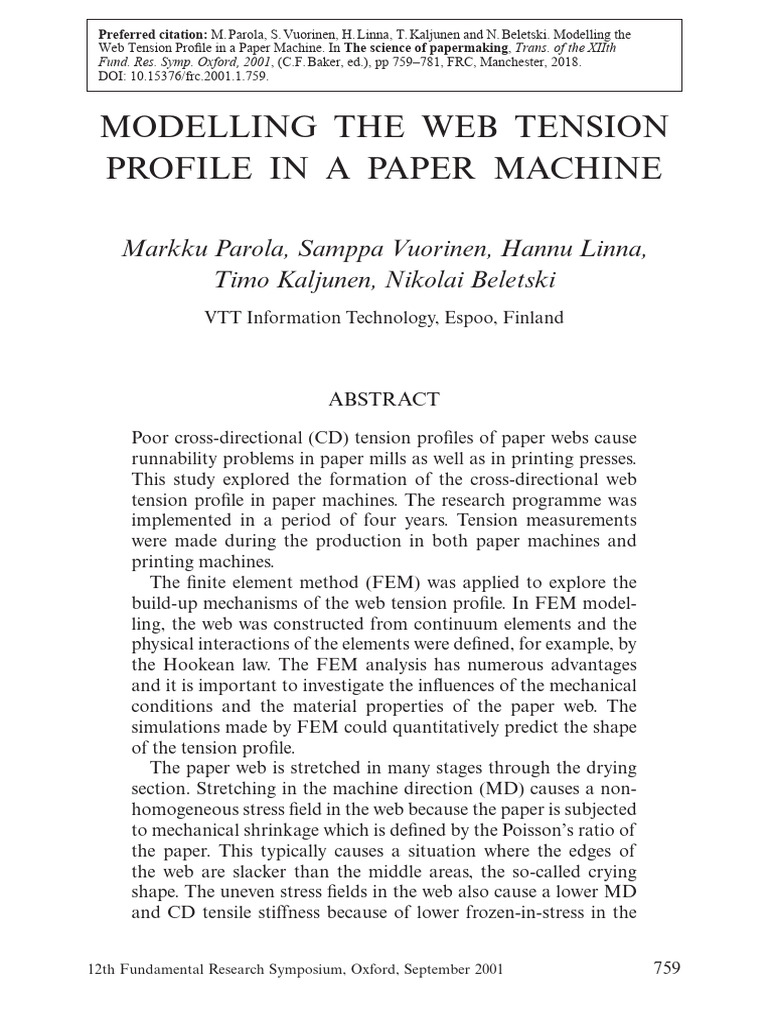 Preferred citation: M. Parola, S. Vuorinen, H. Linna, T. Kaljunen and N. Beletski. Modelling the Web Tension Profile in a Paper Machine. In The science of papermaking, Trans. of the XIIth Fund. Res. Symp. Oxford, 2001, (C.F. Baker, ed.), pp 759–781, FRC, Manchester, 2018. DOI: 10.15376/frc.2001.1.759.

MODELLING THE WEB TENSION PROFILE IN A PAPER MACHINE

Markku Parola, Samppa Vuorinen, Hannu Linna, Timo Kaljunen, Nikolai Beletski

VTT Information Technology, Espoo, Finland

ABSTRACT

Poor cross-directional (CD) tension profiles of paper webs cause runnability problems in paper mills as well as in printing presses. This study explored the formation of the cross-directional web tension profile in paper machines. The research programme was implemented in a period of four years. Tension measurements were made during the production in both paper machines and printing machines.

The finite element method (FEM) was applied to explore the build-up mechanisms of the web tension profile. In FEM modelling, the web was constructed from continuum elements and the physical interactions of the elements were defined, for example, by the Hookean law. The FEM analysis has numerous advantages and it is important to investigate the influences of the mechanical conditions and the material properties of the paper web. The simulations made by FEM could quantitatively predict the shape of the tension profile.

The paper web is stretched in many stages through the drying section. Stretching in the machine direction (MD) causes a non-homogeneous stress field in the web because the paper is subjected to mechanical shrinkage which is defined by the Poisson's ratio of the paper. This typically causes a situation where the edges of the web are slacker than the middle areas, the so-called crying shape. The uneven stress fields in the web also cause a lower MD and CD tensile stiffness because of lower frozen-in-stress in the

12th Fundamental Research Symposium, Oxford, September 2001 759